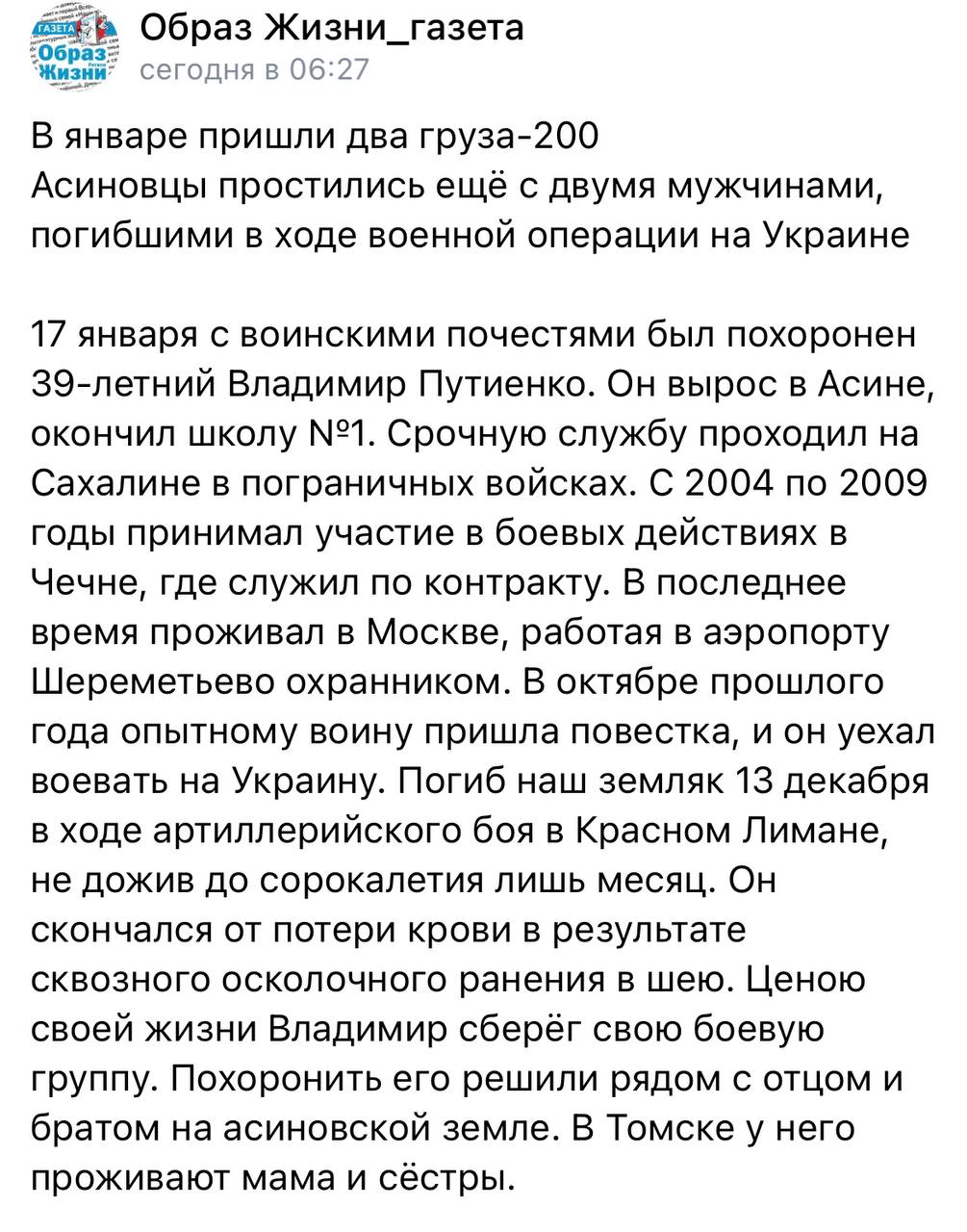 ГАЗЕТА Образ Жизни

Образ Жизни_газета
сегодня в 06:27

В январе пришли два груза-200
Асиновцы простились ещё с двумя мужчинами, погибшими в ходе военной операции на Украине

17 января с воинскими почестями был похоронен 39-летний Владимир Путиенко. Он вырос в Асине, окончил школу №1. Срочную службу проходил на Сахалине в пограничных войсках. С 2004 по 2009 годы принимал участие в боевых действиях в Чечне, где служил по контракту. В последнее время проживал в Москве, работая в аэропорту Шереметьево охранником. В октябре прошлого года опытному воину пришла повестка, и он уехал воевать на Украину. Погиб наш земляк 13 декабря в ходе артиллерийского боя в Красном Лимане, не дожив до сорокалетия лишь месяц. Он скончался от потери крови в результате сквозного осколочного ранения в шею. Ценою своей жизни Владимир сберёг свою боевую группу. Похоронить его решили рядом с отцом и братом на асиновской земле. В Томске у него проживают мама и сёстры.